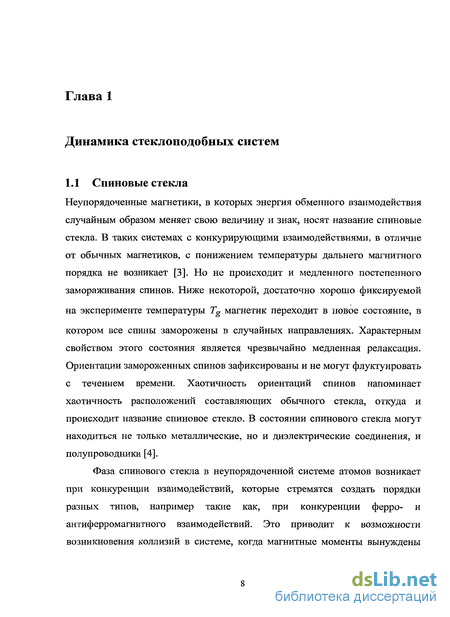 Глава 1

Динамика стеклоподобных систем

1.1 Спиновые стекла

Неупорядоченные магнетики, в которых энергия обменного взаимодействия случайным образом меняет свою величину и знак, носят название спиновые стекла. В таких системах с конкурирующими взаимодействиями, в отличие от обычных магнетиков, с понижением температуры дальнего магнитного порядка не возникает [3]. Но не происходит и медленного постепенного замораживания спинов. Ниже некоторой, достаточно хорошо фиксируемой на эксперименте температуры $T_g$ магнетик переходит в новое состояние, в котором все спины заморожены в случайных направлениях. Характерным свойством этого состояния является чрезвычайно медленная релаксация. Ориентации замороженных спинов зафиксированы и не могут флуктуировать с течением времени. Хаотичность ориентаций спинов напоминает хаотичность расположений составляющих обычного стекла, откуда и происходит название спиновое стекло. В состоянии спинового стекла могут находиться не только металлические, но и диэлектрические соединения, и полупроводники [4].

Фаза спинового стекла в неупорядоченной системе атомов возникает при конкуренции взаимодействий, которые стремятся создать порядки разных типов, например такие как, при конкуренции ферро- и антиферромагнитного взаимодействий. Это приводит к возможности возникновения коллизий в системе, когда магнитные моменты вынуждены

8

dsLib.net
библиотека диссертаций